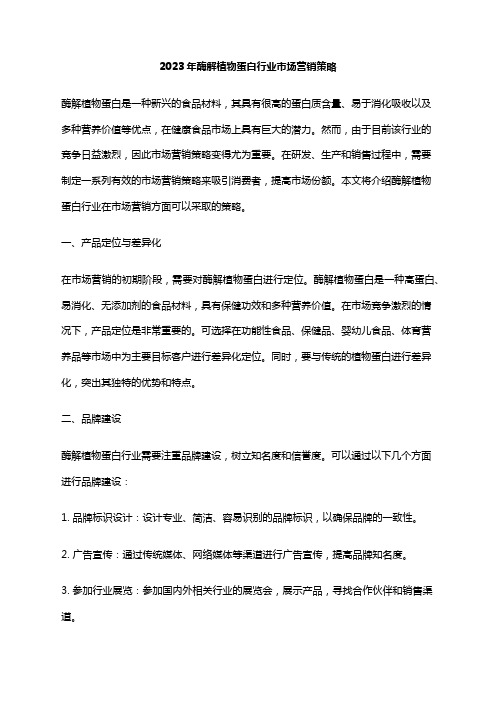 2023年酶解植物蛋白行业市场营销策略

酶解植物蛋白是一种新兴的食品材料，其具有很高的蛋白质含量、易于消化吸收以及多种营养价值等优点，在健康食品市场上具有巨大的潜力。然而，由于目前该行业的竞争日益激烈，因此市场营销策略变得尤为重要。在研发、生产和销售过程中，需要制定一系列有效的市场营销策略来吸引消费者，提高市场份额。本文将介绍酶解植物蛋白行业在市场营销方面可以采取的策略。

一、产品定位与差异化

在市场营销的初期阶段，需要对酶解植物蛋白进行定位。酶解植物蛋白是一种高蛋白、易消化、无添加剂的食品材料，具有保健功效和多种营养价值。在市场竞争激烈的情况下，产品定位是非常重要的。可选择在功能性食品、保健品、婴幼儿食品、体育营养品等市场中为主要目标客户进行差异化定位。同时，要与传统的植物蛋白进行差异化，突出其独特的优势和特点。

二、品牌建设

酶解植物蛋白行业需要注重品牌建设，树立知名度和信誉度。可以通过以下几个方面进行品牌建设：

1. 品牌标识设计：设计专业、简洁、容易识别的品牌标识，以确保品牌的一致性。

2. 广告宣传：通过传统媒体、网络媒体等渠道进行广告宣传，提高品牌知名度。

3. 参加行业展览：参加国内外相关行业的展览会，展示产品，寻找合作伙伴和销售渠道。